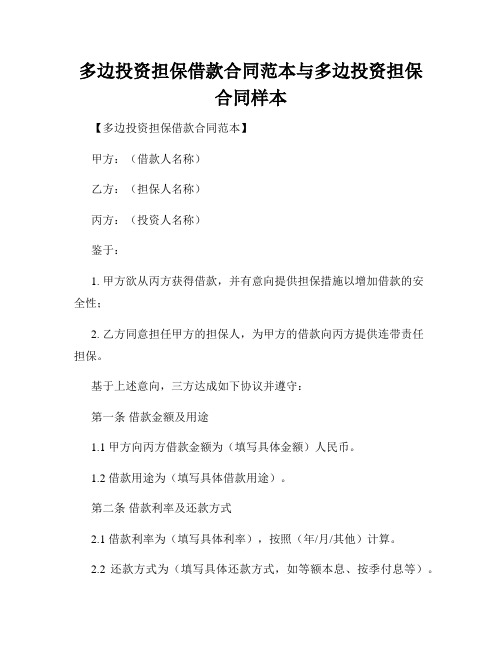 多边投资担保借款合同范本与多边投资担保合同样本

【多边投资担保借款合同范本】

甲方：（借款人名称）

乙方：（担保人名称）

丙方：（投资人名称）

鉴于：

1. 甲方欲从丙方获得借款，并有意向提供担保措施以增加借款的安全性；

2. 乙方同意担任甲方的担保人，为甲方的借款向丙方提供连带责任担保。

基于上述意向，三方达成如下协议并遵守：

第一条 借款金额及用途

1.1 甲方向丙方借款金额为（填写具体金额）人民币。

1.2 借款用途为（填写具体借款用途）。

第二条 借款利率及还款方式

2.1 借款利率为（填写具体利率），按照（年/月/其他）计算。

2.2 还款方式为（填写具体还款方式，如等额本息、按季付息等）。